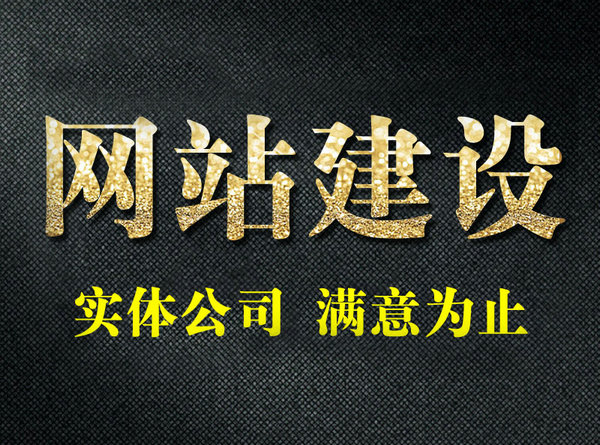 网站建设

实体公司 满意为止